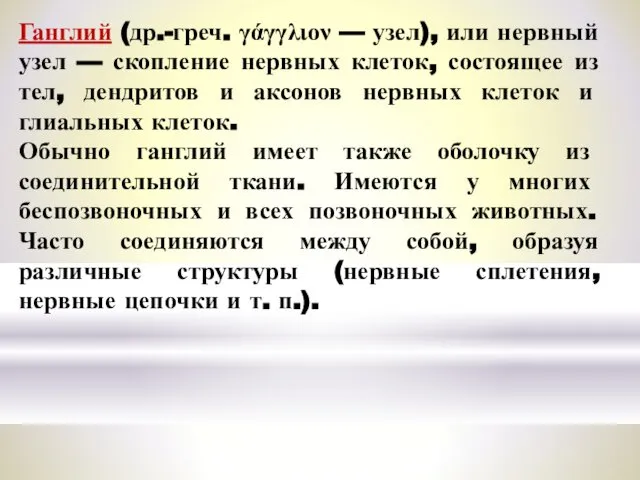 Ганглий (др.-греч. γάγγλιον — узел), или нервный узел — скопление нервных клеток, состоящее из тел, дендритов и аксонов нервных клеток и глиальных клеток.
Обычно ганглий имеет также оболочку из соединительной ткани. Имеются у многих беспозвоночных и всех позвоночных животных. Часто соединяются между собой, образуя различные структуры (нервные сплетения, нервные цепочки и т. п.).